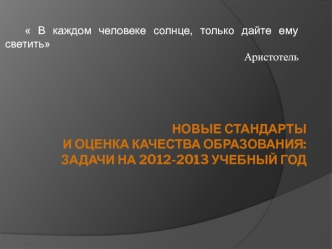 « В каждом человеке солнце, только дайте ему светить»

Аристотель

НОВЫЕ СТАНДАРТЫ
И ОЦЕНКА КАЧЕСТВА ОБРАЗОВАНИЯ:
ЗАДАЧИ НА 2012-2013 УЧЕБНЫЙ ГОД